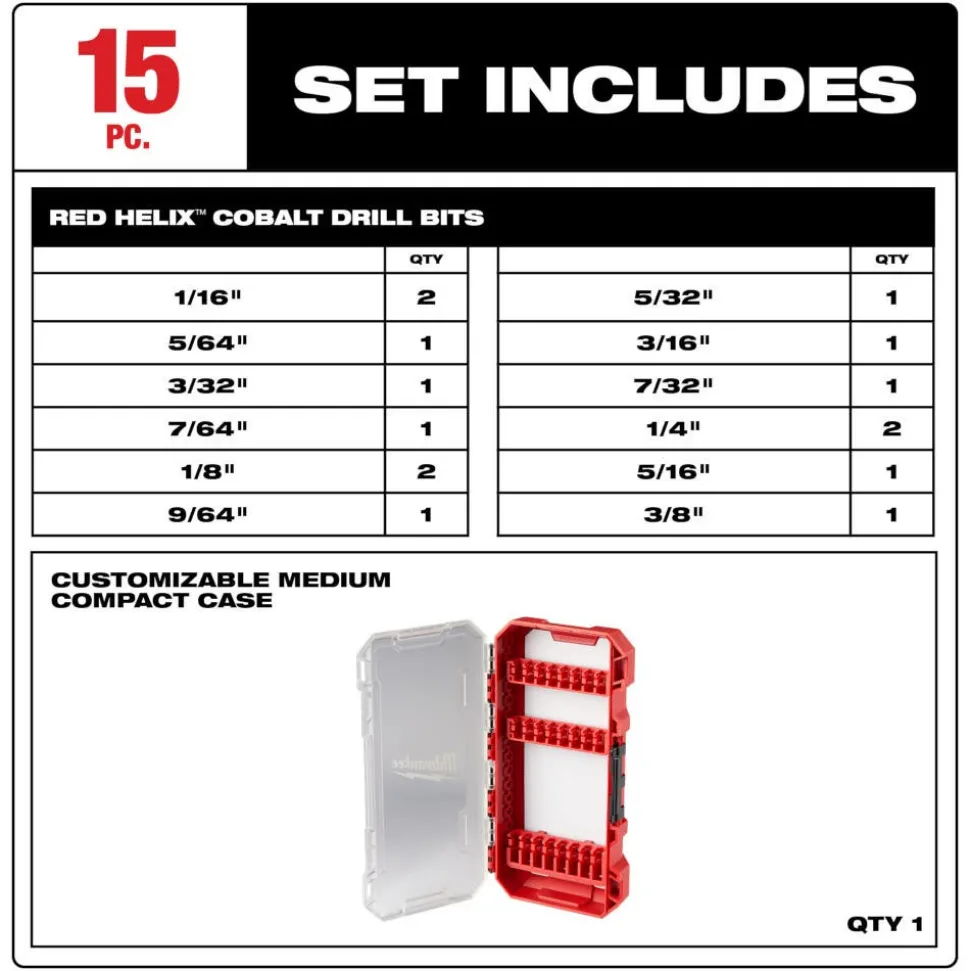 15
PC.

SET INCLUDES

RED HELIX™ COBALT DRILL BITS

| | QTY |
|---|---|
| 1/16" | 2 |
| 5/64" | 1 |
| 3/32" | 1 |
| 7/64" | 1 |
| 1/8" | 2 |
| 9/64" | 1 |

| | QTY |
|---|---|
| 5/32" | 1 |
| 3/16" | 1 |
| 7/32" | 1 |
| 1/4" | 2 |
| 5/16" | 1 |
| 3/8" | 1 |

CUSTOMIZABLE MEDIUM COMPACT CASE

Milwaukee

QTY 1